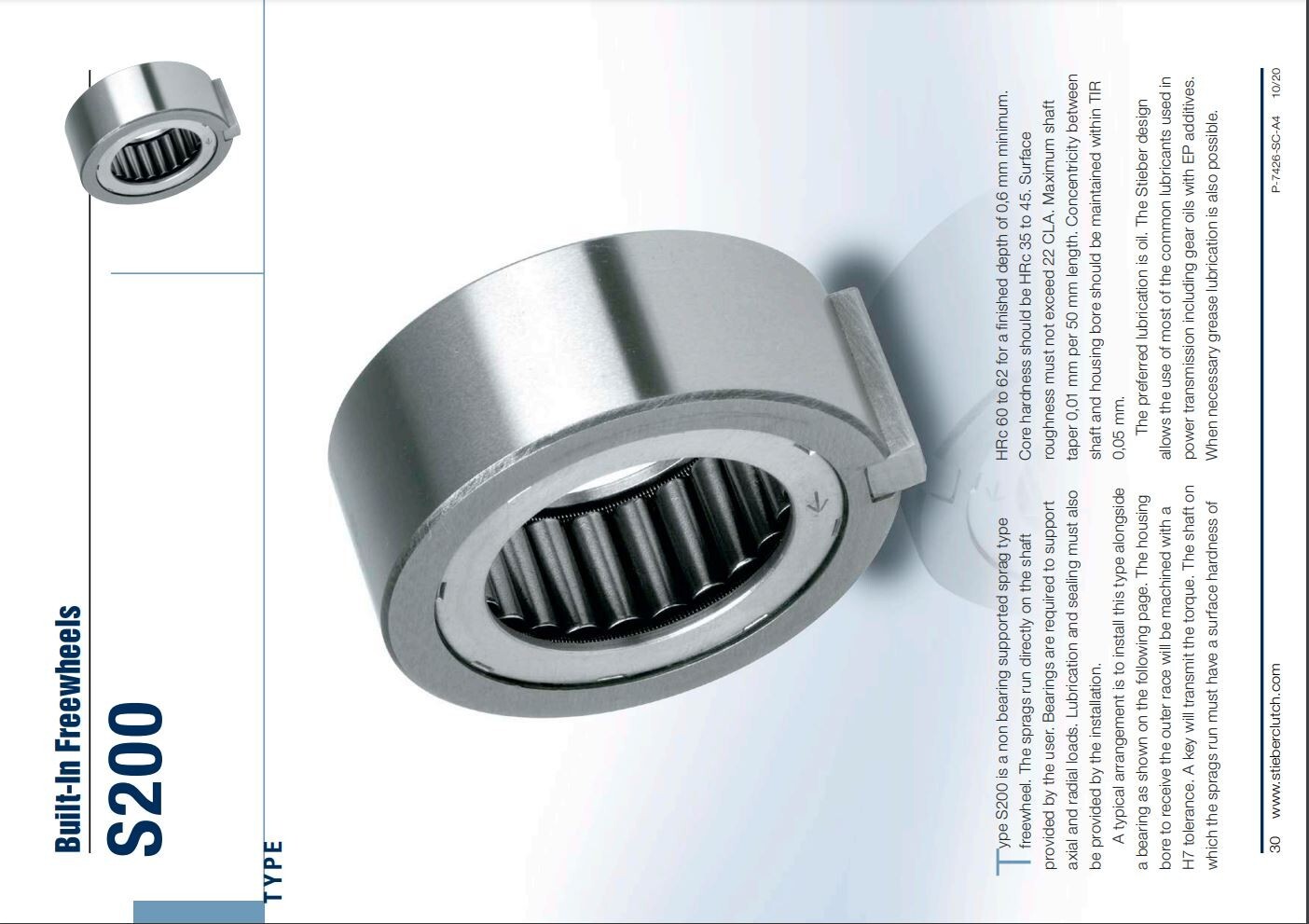 Built-In Freewheels

S200

TYPE

Type S200 is a non bearing supported sprag type freewheel. The sprags run directly on the shaft provided by the user. Bearings are required to support axial and radial loads. Lubrication and sealing must also be provided by the installation.

A typical arrangement is to install this type alongside a bearing as shown on the following page. The housing bore to receive the outer race will be machined with a H7 tolerance. A key will transmit the torque. The shaft on which the sprags run must have a surface hardness of HRc 60 to 62 for a finished depth of 0,6 mm minimum. Core hardness should be HRc 35 to 45. Surface roughness must not exceed 22 CLA. Maximum shaft taper 0,01 mm per 50 mm length. Concentricity between shaft and housing bore should be maintained within TIR 0,05 mm.

The preferred lubrication is oil. The Stieber design allows the use of most of the common lubricants used in power transmission including gear oils with EP additives. When necessary grease lubrication is also possible.

30 www.stieberclutch.com

P-7426-SC-A4 10/20